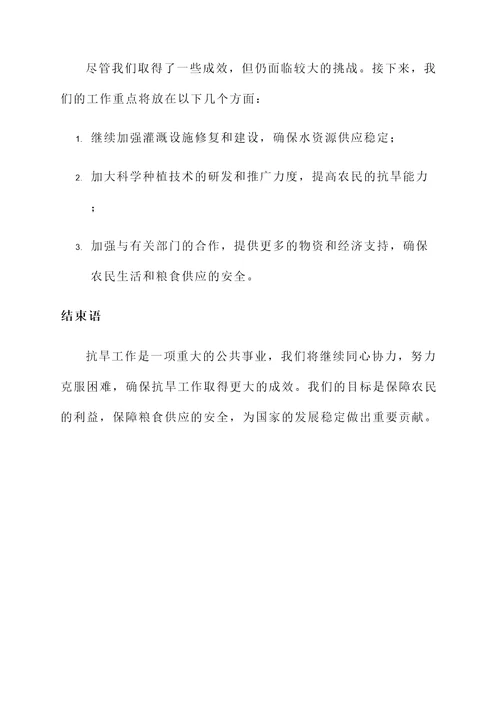 尽管我们取得了一些成效，但仍面临较大的挑战。接下来，我们的工作重点将放在以下几个方面：

1. 继续加强灌溉设施修复和建设，确保水资源供应稳定；

2. 加大科学种植技术的研发和推广力度，提高农民的抗旱能力；

3. 加强与有关部门的合作，提供更多的物资和经济支持，确保农民生活和粮食供应的安全。

结束语

抗旱工作是一项重大的公共事业，我们将继续同心协力，努力克服困难，确保抗旱工作取得更大的成效。我们的目标是保障农民的利益，保障粮食供应的安全，为国家的发展稳定做出重要贡献。